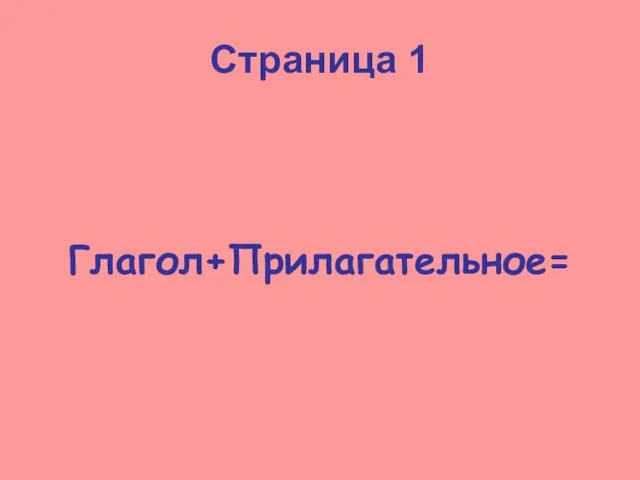 Страница 1

Глагол+Прилагательное=